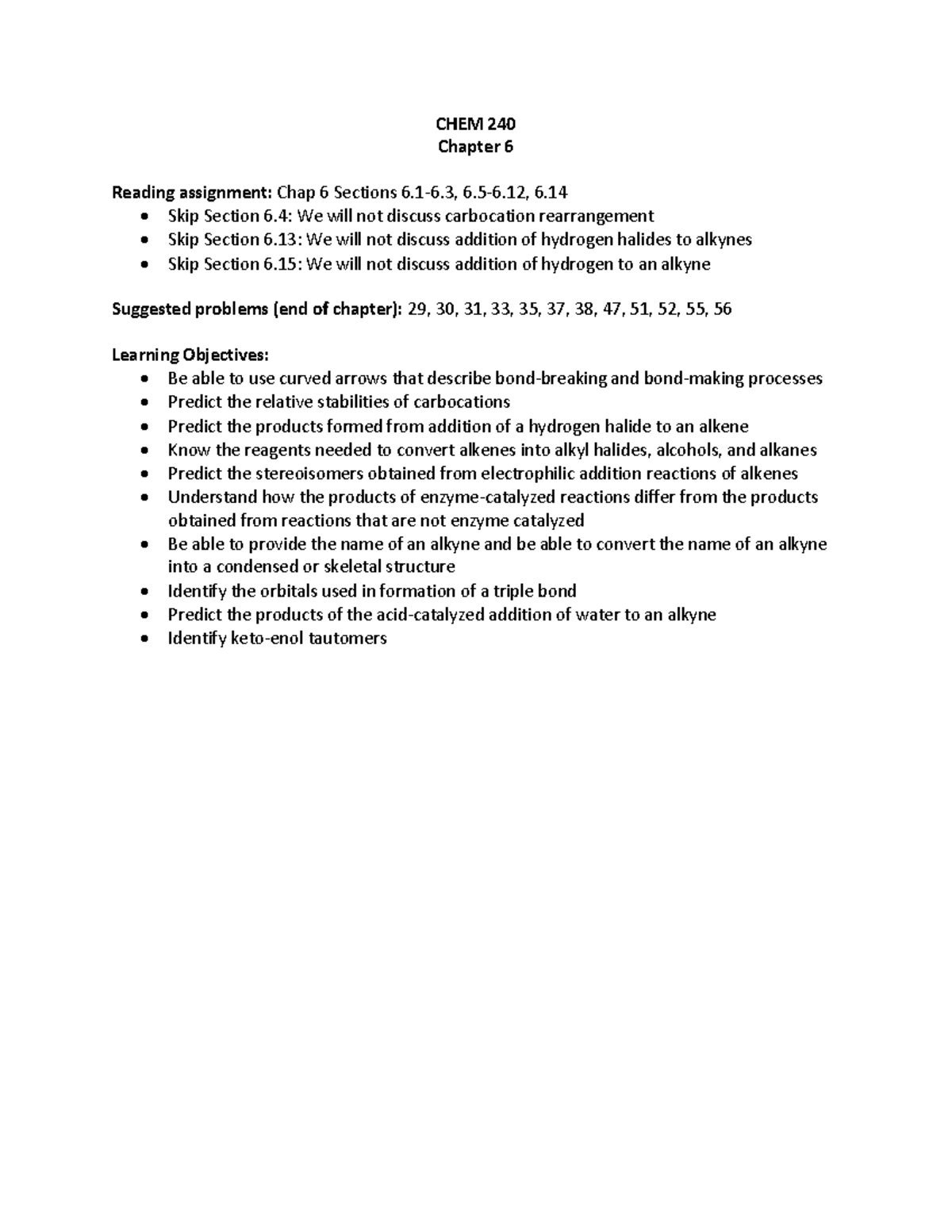 CHEM 240
Chapter 6

Reading assignment: Chap 6 Sections 6.1-6.3, 6.5-6.12, 6.14
• Skip Section 6.4: We will not discuss carbocation rearrangement
• Skip Section 6.13: We will not discuss addition of hydrogen halides to alkynes
• Skip Section 6.15: We will not discuss addition of hydrogen to an alkyne

Suggested problems (end of chapter): 29, 30, 31, 33, 35, 37, 38, 47, 51, 52, 55, 56

Learning Objectives:
• Be able to use curved arrows that describe bond-breaking and bond-making processes
• Predict the relative stabilities of carbocations
• Predict the products formed from addition of a hydrogen halide to an alkene
• Know the reagents needed to convert alkenes into alkyl halides, alcohols, and alkanes
• Predict the stereoisomers obtained from electrophilic addition reactions of alkenes
• Understand how the products of enzyme-catalyzed reactions differ from the products obtained from reactions that are not enzyme catalyzed
• Be able to provide the name of an alkyne and be able to convert the name of an alkyne into a condensed or skeletal structure
• Identify the orbitals used in formation of a triple bond
• Predict the products of the acid-catalyzed addition of water to an alkyne
• Identify keto-enol tautomers